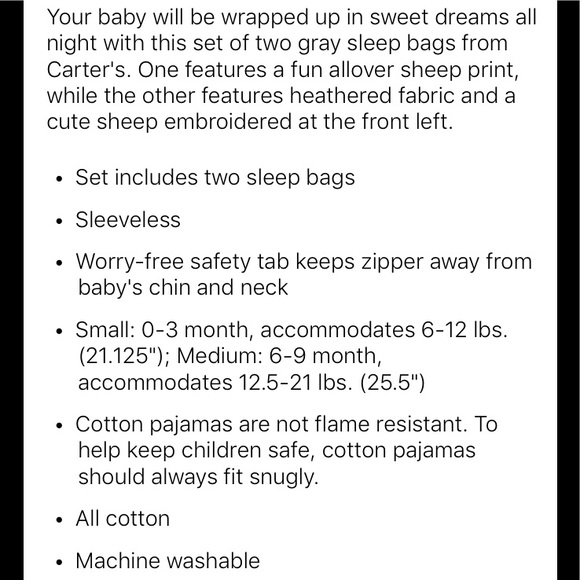 Your baby will be wrapped up in sweet dreams all night with this set of two gray sleep bags from Carter's. One features a fun allover sheep print, while the other features heathered fabric and a cute sheep embroidered at the front left.

• Set includes two sleep bags

• Sleeveless

• Worry-free safety tab keeps zipper away from baby's chin and neck

• Small: 0-3 month, accommodates 6-12 lbs. (21.125"); Medium: 6-9 month, accommodates 12.5-21 lbs. (25.5")

• Cotton pajamas are not flame resistant. To help keep children safe, cotton pajamas should always fit snugly.

• All cotton

• Machine washable